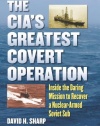 THE CIA'S GREATEST COVERT OPERATION

Inside the Daring Mission to Recover a Nuclear-Armed Soviet Sub

DAVID H. SHARP